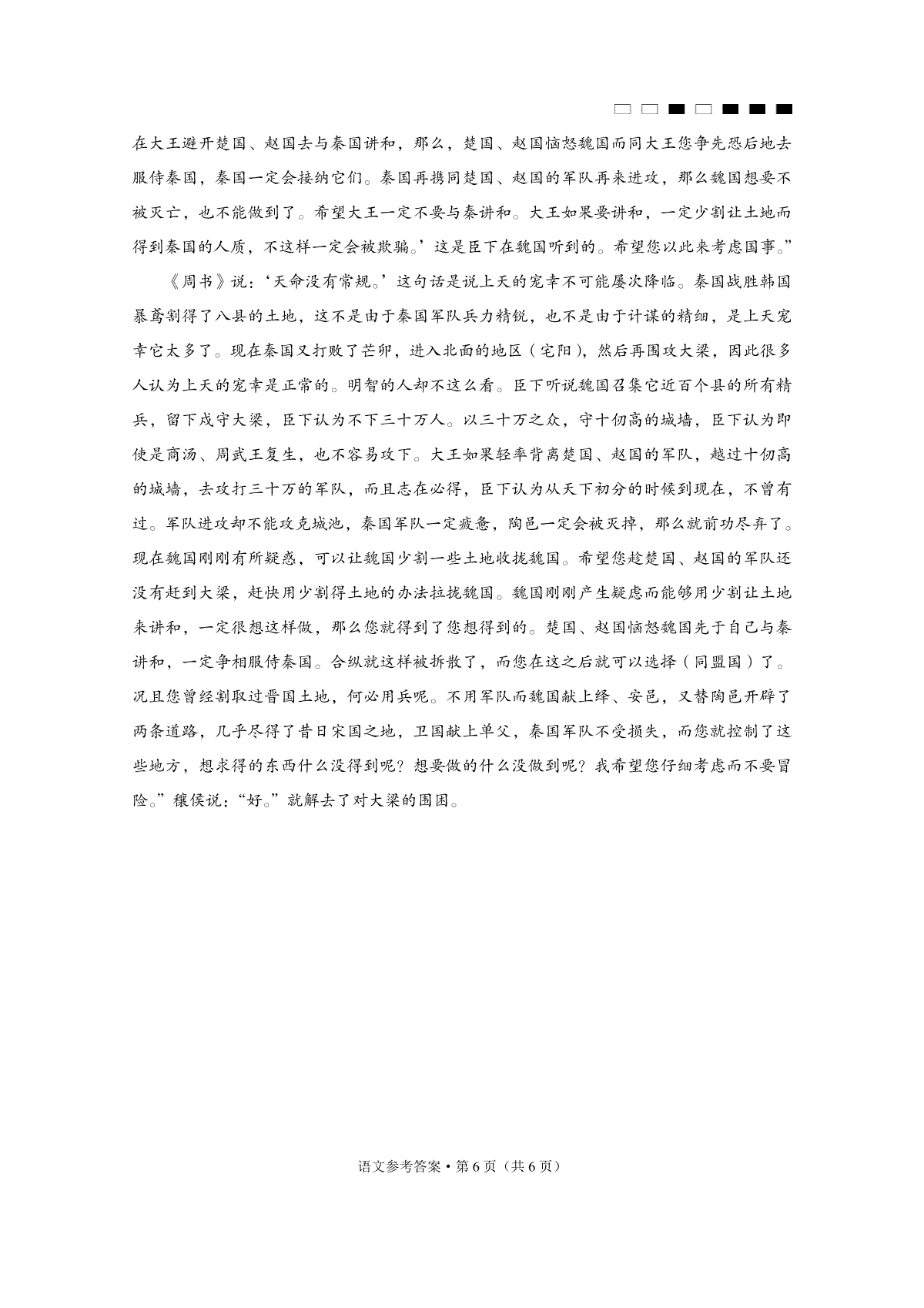 在大王避开楚国、赵国去与秦国讲和，那么，楚国、赵国恼怒魏国而同大王您争先恐后地去服侍秦国，秦国一定会接纳它们。秦国再携同楚国、赵国的军队再来进攻，那么魏国想要不被灭亡，也不能做到了。希望大王一定不要与秦讲和。大王如果要讲和，一定少割让土地而得到秦国的人质，不这样一定会被欺骗。’这是臣下在魏国听到的。希望您以此来考虑国事。”

《周书》说：‘天命没有常规。’这句话是说上天的宠幸不可能屡次降临。秦国战胜韩国暴鸢割得了八县的土地，这不是由于秦国军队兵力精锐，也不是由于计谋的精细，是上天宠幸它太多了。现在秦国又打败了芒卯，进入北面的地区（宅阳），然后再围攻大梁，因此很多人认为上天的宠幸是正常的。明智的人却不这么看。臣下听说魏国召集它近百个县的所有精兵，留下戍守大梁，臣下认为不下三十万人。以三十万之众，守十仞高的城墙，臣下认为即使是商汤、周武王复生，也不容易攻下。大王如果轻率背离楚国、赵国的军队，越过十仞高的城墙，去攻打三十万的军队，而且志在必得，臣下认为从天下初分的时候到现在，不曾有过。军队进攻却不能攻克城池，秦国军队一定疲惫，陶邑一定会被灭掉，那么就前功尽弃了。现在魏国刚刚有所疑惑，可以让魏国少割一些土地收拢魏国。希望您趁楚国、赵国的军队还没有赶到大梁，赶快用少割得土地的办法拉拢魏国。魏国刚刚产生疑虑而能够用少割让土地来讲和，一定很想这样做，那么您就得到了您想得到的。楚国、赵国恼怒魏国先于自己与秦讲和，一定争相服侍秦国。合纵就这样被拆散了，而您在这之后就可以选择（同盟国）了。况且您曾经割取过晋国土地，何必用兵呢。不用军队而魏国献上绛、安邑，又替陶邑开辟了两条道路，几乎尽得了昔日宋国之地，卫国献上单父，秦国军队不受损失，而您就控制了这些地方，想求得的东西什么没得到呢？想要做的什么没做到呢？我希望您仔细考虑而不要冒险。”穰侯说：“好。”就解去了对大梁的围困。

语文参考答案·第6页（共6页）